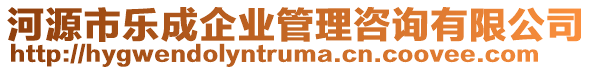 河源市乐成企业管理咨询有限公司
http://hygwendolyntruma.cn.coovee.com